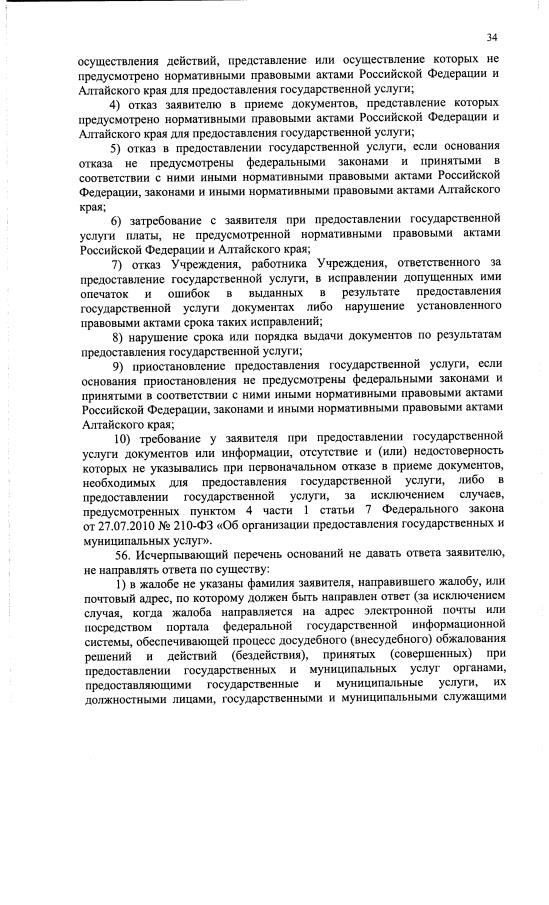 34

осуществления действий, представление или осуществление которых не предусмотрено нормативными правовыми актами Российской Федерации и Алтайского края для предоставления государственной услуги;

4) отказ заявителю в приеме документов, представление которых предусмотрено нормативными правовыми актами Российской Федерации и Алтайского края для предоставления государственной услуги;

5) отказ в предоставлении государственной услуги, если основания отказа не предусмотрены федеральными законами и принятыми в соответствии с ними иными нормативными правовыми актами Российской Федерации, законами и иными нормативными правовыми актами Алтайского края;

6) затребование с заявителя при предоставлении государственной услуги платы, не предусмотренной нормативными правовыми актами Российской Федерации и Алтайского края;

7) отказ Учреждения, работника Учреждения, ответственного за предоставление государственной услуги, в исправлении допущенных ими опечаток и ошибок в выданных в результате предоставления государственной услуги документах либо нарушение установленного правовыми актами срока таких исправлений;

8) нарушение срока или порядка выдачи документов по результатам предоставления государственной услуги;

9) приостановление предоставления государственной услуги, если основания приостановления не предусмотрены федеральными законами и принятыми в соответствии с ними иными нормативными правовыми актами Российской Федерации, законами и иными нормативными правовыми актами Алтайского края;

10) требование у заявителя при предоставлении государственной услуги документов или информации, отсутствие и (или) недостоверность которых не указывались при первоначальном отказе в приеме документов, необходимых для предоставления государственной услуги, либо в предоставлении государственной услуги, за исключением случаев, предусмотренных пунктом 4 части 1 статьи 7 Федерального закона от 27.07.2010 № 210-ФЗ «Об организации предоставления государственных и муниципальных услуг».

56. Исчерпывающий перечень оснований не давать ответа заявителю, не направлять ответа по существу:

1) в жалобе не указаны фамилия заявителя, направившего жалобу, или почтовый адрес, по которому должен быть направлен ответ (за исключением случая, когда жалоба направляется на адрес электронной почты или посредством портала федеральной государственной информационной системы, обеспечивающей процесс досудебного (внесудебного) обжалования решений и действий (бездействия), принятых (совершенных) при предоставлении государственных и муниципальных услуг органами, предоставляющими государственные и муниципальные услуги, их должностными лицами, государственными и муниципальными служащими